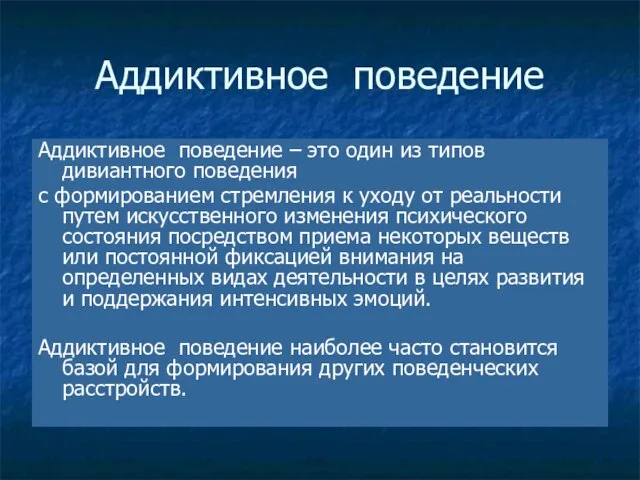 Аддиктивное поведение

Аддиктивное поведение – это один из типов дивиантного поведения

с формированием стремления к уходу от реальности путем искусственного изменения психического состояния посредством приема некоторых веществ или постоянной фиксацией внимания на определенных видах деятельности в целях развития и поддержания интенсивных эмоций.

Аддиктивное поведение наиболее часто становится базой для формирования других поведенческих расстройств.